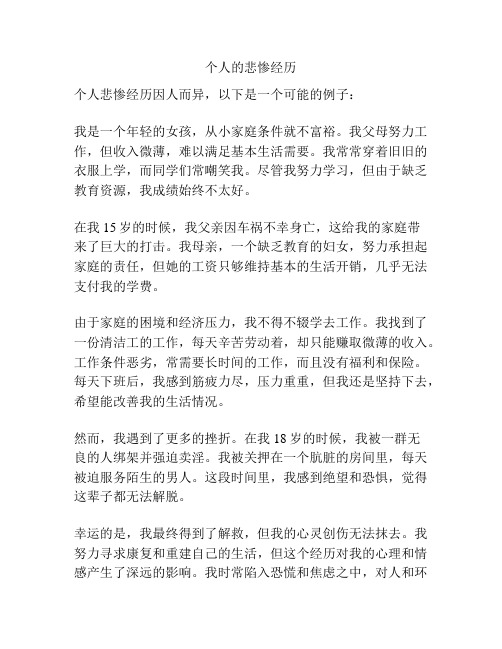 个人的悲惨经历

个人悲惨经历因人而异，以下是一个可能的例子：

我是一个年轻的女孩，从小家庭条件就不富裕。我父母努力工作，但收入微薄，难以满足基本生活需要。我常常穿着旧旧的衣服上学，而同学们常嘲笑我。尽管我努力学习，但由于缺乏教育资源，我成绩始终不太好。

在我 15 岁的时候，我父亲因车祸不幸身亡，这给我的家庭带来了巨大的打击。我母亲，一个缺乏教育的妇女，努力承担起家庭的责任，但她的工资只够维持基本的生活开销，几乎无法支付我的学费。

由于家庭的困境和经济压力，我不得不辍学去工作。我找到了一份清洁工的工作，每天辛苦劳动着，却只能赚取微薄的收入。工作条件恶劣，常需要长时间的工作，而且没有福利和保险。每天下班后，我感到筋疲力尽，压力重重，但我还是坚持下去，希望能改善我的生活情况。

然而，我遇到了更多的挫折。在我 18 岁的时候，我被一群无良的人绑架并强迫卖淫。我被关押在一个肮脏的房间里，每天被迫服务陌生的男人。这段时间里，我感到绝望和恐惧，觉得这辈子都无法解脱。

幸运的是，我最终得到了解救，但我的心灵创伤无法抹去。我努力寻求康复和重建自己的生活，但这个经历对我的心理和情感产生了深远的影响。我时常陷入恐慌和焦虑之中，对人和环